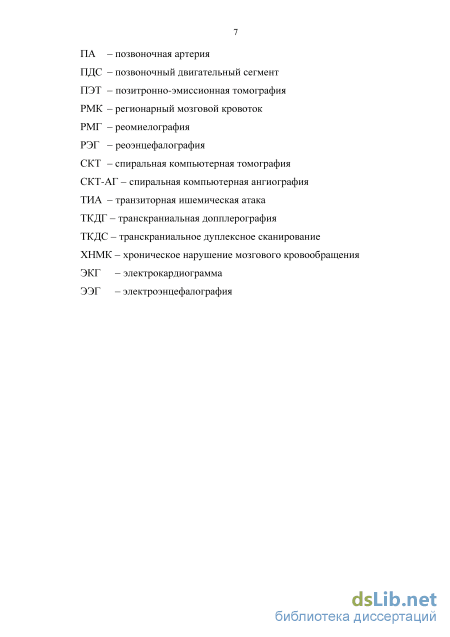 7

ПА – позвоночная артерия

ПДС – позвоночный двигательный сегмент

ПЭТ – позитронно-эмиссионная томография

РМК – регионарный мозговой кровоток

РМГ – реомиелография

РЭГ – реоэнцефалография

СКТ – спиральная компьютерная томография

СКТ-АГ – спиральная компьютерная ангиография

ТИА – транзиторная ишемическая атака

ТКДГ – транскраниальная допплерография

ТКДС – транскраниальное дуплексное сканирование

ХНМК – хроническое нарушение мозгового кровообращения

ЭКГ – электрокардиограмма

ЭЭГ – электроэнцефалография

dsLib.net
библиотека диссертаций